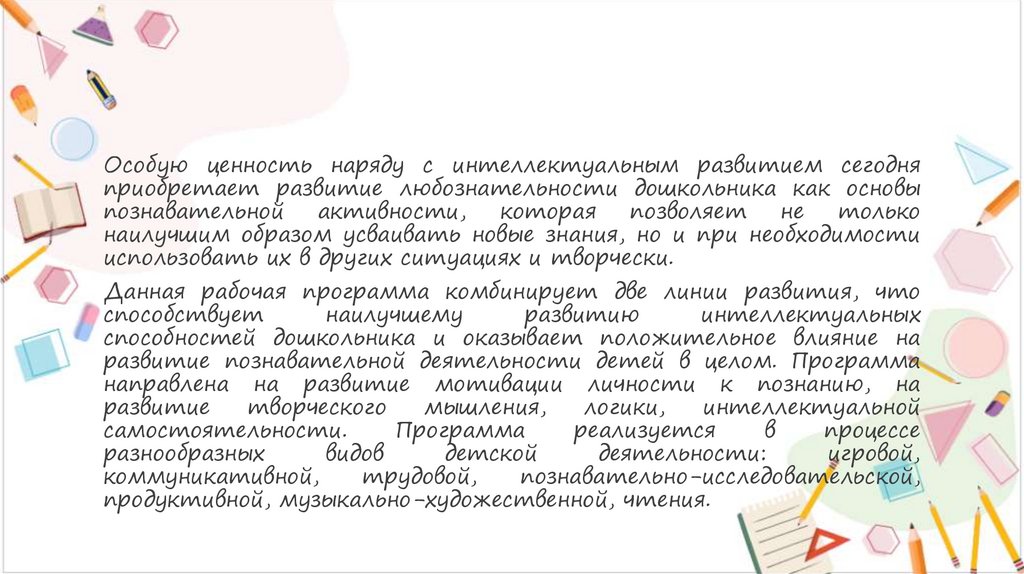 Особую ценность наряду с интеллектуальным развитием сегодня приобретает развитие любознательности дошкольника как основы познавательной активности, которая позволяет не только наилучшим образом усваивать новые знания, но и при необходимости использовать их в других ситуациях и творчески.

Данная рабочая программа комбинирует две линии развития, что способствует наилучшему развитию интеллектуальных способностей дошкольника и оказывает положительное влияние на развитие познавательной деятельности детей в целом. Программа направлена на развитие мотивации личности к познанию, на развитие творческого мышления, логики, интеллектуальной самостоятельности. Программа реализуется в процессе разнообразных видов детской деятельности: игровой, коммуникативной, трудовой, познавательно-исследовательской, продуктивной, музыкально-художественной, чтения.